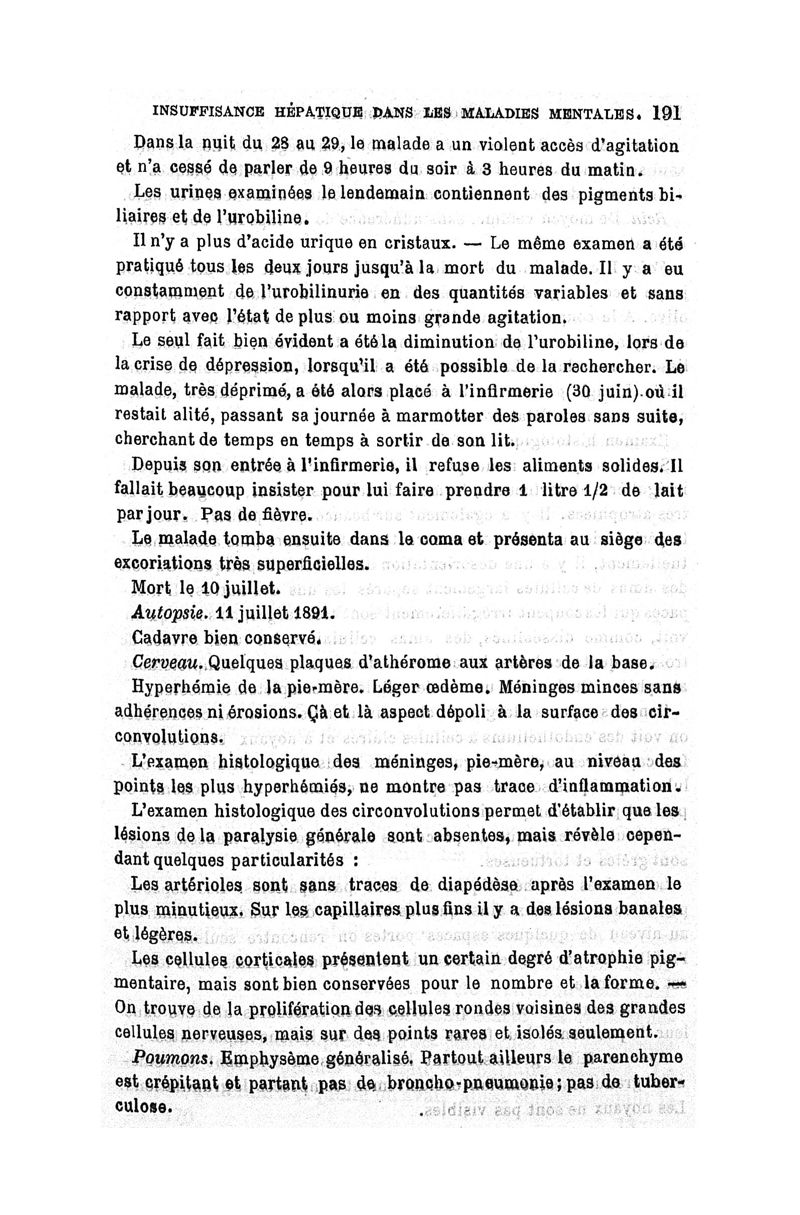 INSUFFISANCE HÉPATIQUE DANS LES MALADIES MENTALES. 191

Dans la nuit du 28 au 29, le malade a un violent accès d'agitation et n'a cessé de parler de 9 heures du soir à 3 heures du matin.

Les urines examinées le lendemain contiennent des pigments biliaires et de l'urobiline.

Il n'y a plus d'acide urique en cristaux. — Le même examen a été pratiqué tous les deux jours jusqu'à la mort du malade. Il y a eu constamment de l'urobilinurie en des quantités variables et sans rapport avec l'état de plus ou moins grande agitation.

Le seul fait bien évident a été la diminution de l'urobiline, lors de la crise de dépression, lorsqu'il a été possible de la rechercher. Le malade, très déprimé, a été alors placé à l'infirmerie (30 juin) où il restait alité, passant sa journée à marmotter des paroles sans suite, cherchant de temps en temps à sortir de son lit.

Depuis son entrée à l'infirmerie, il refuse les aliments solides. Il fallait beaucoup insister pour lui faire prendre 1 litre 1/2 de lait par jour. Pas de fièvre.

Le malade tomba ensuite dans le coma et présenta au siège des excoriations très superficielles.

Mort le 10 juillet.

Autopsie. 11 juillet 1891.

Cadavre bien conservé.

Cerveau. Quelques plaques d'athérome aux artères de la base.

Hyperhémie de la pie-mère. Léger œdème. Méninges minces sans adhérences ni érosions. Çà et là aspect dépoli à la surface des circonvolutions.

L'examen histologique des méninges, pie-mère, au niveau des points les plus hyperhémiés, ne montre pas trace d'inflammation.

L'examen histologique des circonvolutions permet d'établir que les lésions de la paralysie générale sont absentes, mais révèle cependant quelques particularités :

Les artérioles sont sans traces de diapédèse après l'examen le plus minutieux. Sur les capillaires plus fins il y a des lésions banales et légères.

Les cellules corticales présentent un certain degré d'atrophie pigmentaire, mais sont bien conservées pour le nombre et la forme. — On trouve de la prolifération des cellules rondes voisines des grandes cellules nerveuses, mais sur des points rares et isolés seulement.

Poumons. Emphysème généralisé. Partout ailleurs le parenchyme est crépitant et partant pas de broncho-pneumonie; pas de tuberculose.